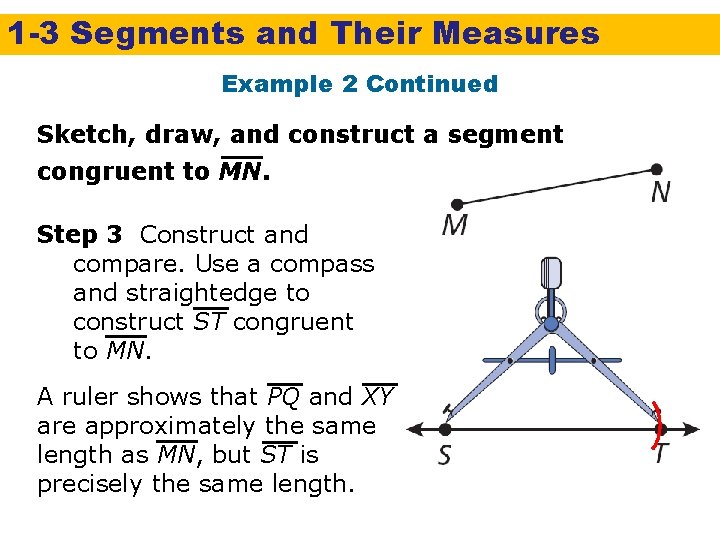 1-3 Segments and Their Measures

Example 2 Continued

Sketch, draw, and construct a segment congruent to $\overline{MN}$.

Step 3 Construct and compare. Use a compass and straightedge to construct $\overline{ST}$ congruent to $\overline{MN}$.

A ruler shows that $\overline{PQ}$ and $\overline{XY}$ are approximately the same length as $\overline{MN}$, but $\overline{ST}$ is precisely the same length.

M

N

S

T